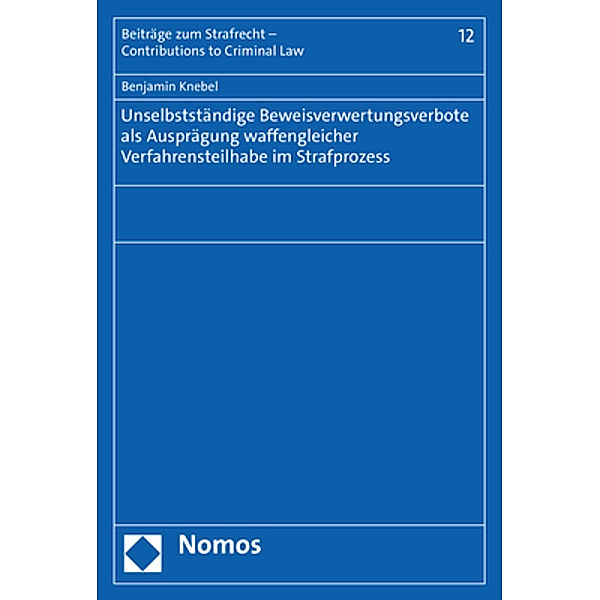 Beiträge zum Strafrecht –
Contributions to Criminal Law

12

Benjamin Knebel

Unselbstständige Beweisverwertungsverbote als Ausprägung waffengleicher Verfahrensteilhabe im Strafprozess

Nomos